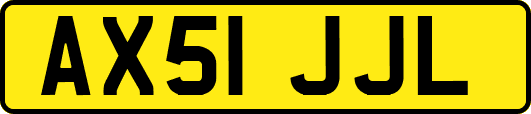 AX51 JJL